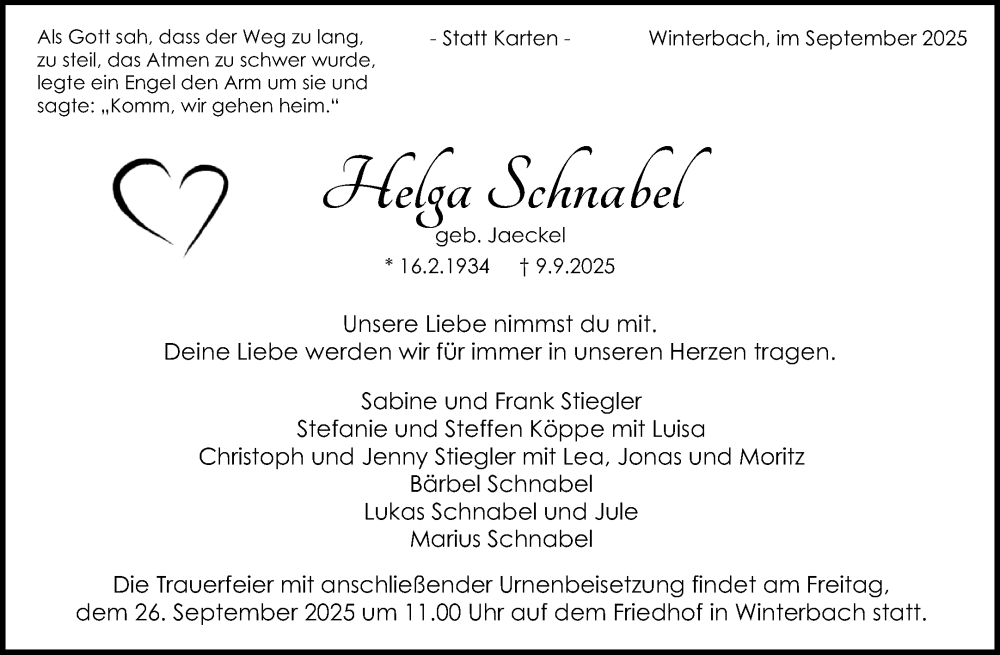 Als Gott sah, dass der Weg zu lang,
zu steil, das Atmen zu schwer wurde,
legte ein Engel den Arm um sie und
sagte: „Komm, wir gehen heim.“

- Statt Karten -

Winterbach, im September 2025

Helga Schnabel
geb. Jaeckel
* 16.2.1934 † 9.9.2025

Unsere Liebe nimmst du mit.
Deine Liebe werden wir für immer in unseren Herzen tragen.

Sabine und Frank Stiegler
Stefanie und Steffen Köppe mit Luisa
Christoph und Jenny Stiegler mit Lea, Jonas und Moritz
Bärbel Schnabel
Lukas Schnabel und Jule
Marius Schnabel

Die Trauerfeier mit anschließender Urnenbeisetzung findet am Freitag, dem 26. September 2025 um 11.00 Uhr auf dem Friedhof in Winterbach statt.